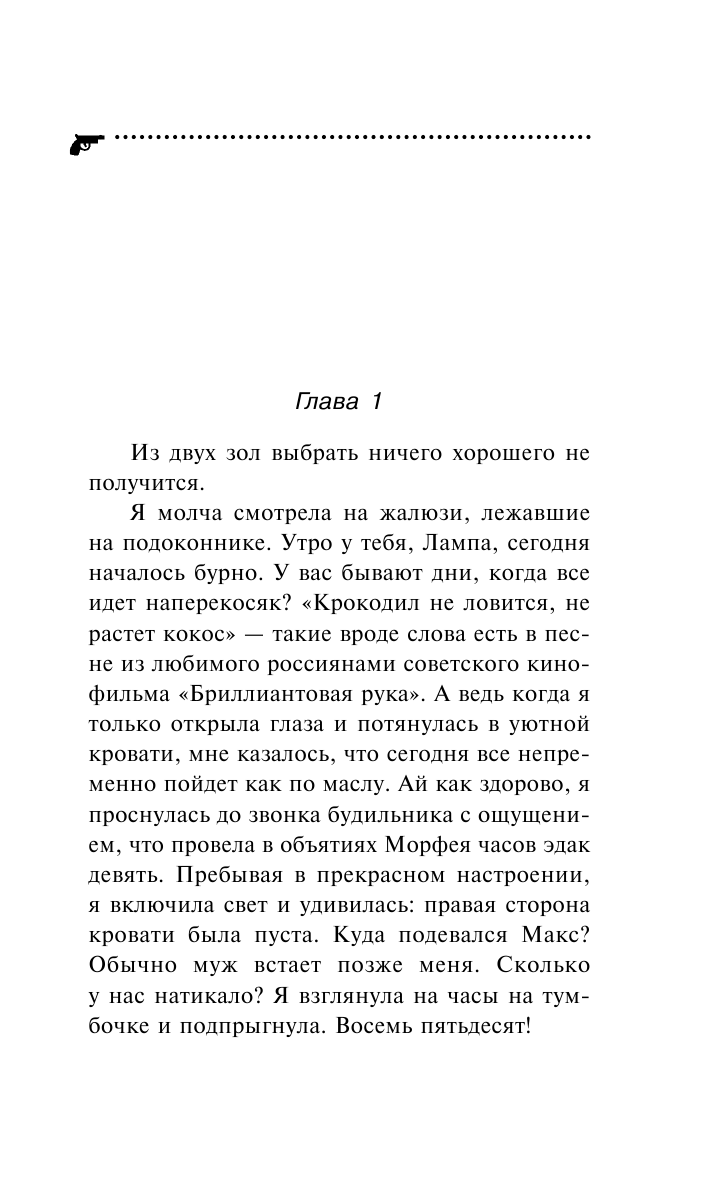 Глава 1

Из двух зол выбрать ничего хорошего не получится.

Я молча смотрела на жалюзи, лежавшие на подоконнике. Утро у тебя, Лампа, сегодня началось бурно. У вас бывают дни, когда все идет наперекосяк? «Крокодил не ловится, не растет кокос» — такие вроде слова есть в песне из любимого россиянами советского кинофильма «Бриллиантовая рука». А ведь когда я только открыла глаза и потянулась в уютной кровати, мне казалось, что сегодня все непременно пойдет как по маслу. Ай как здорово, я проснулась до звонка будильника с ощущением, что провела в объятиях Морфея часов эдак девять. Пребывая в прекрасном настроении, я включила свет и удивилась: правая сторона кровати была пуста. Куда подевался Макс? Обычно муж встает позже меня. Сколько у нас натикало? Я взглянула на часы на тумбочке и подпрыгнула. Восемь пятьдесят!